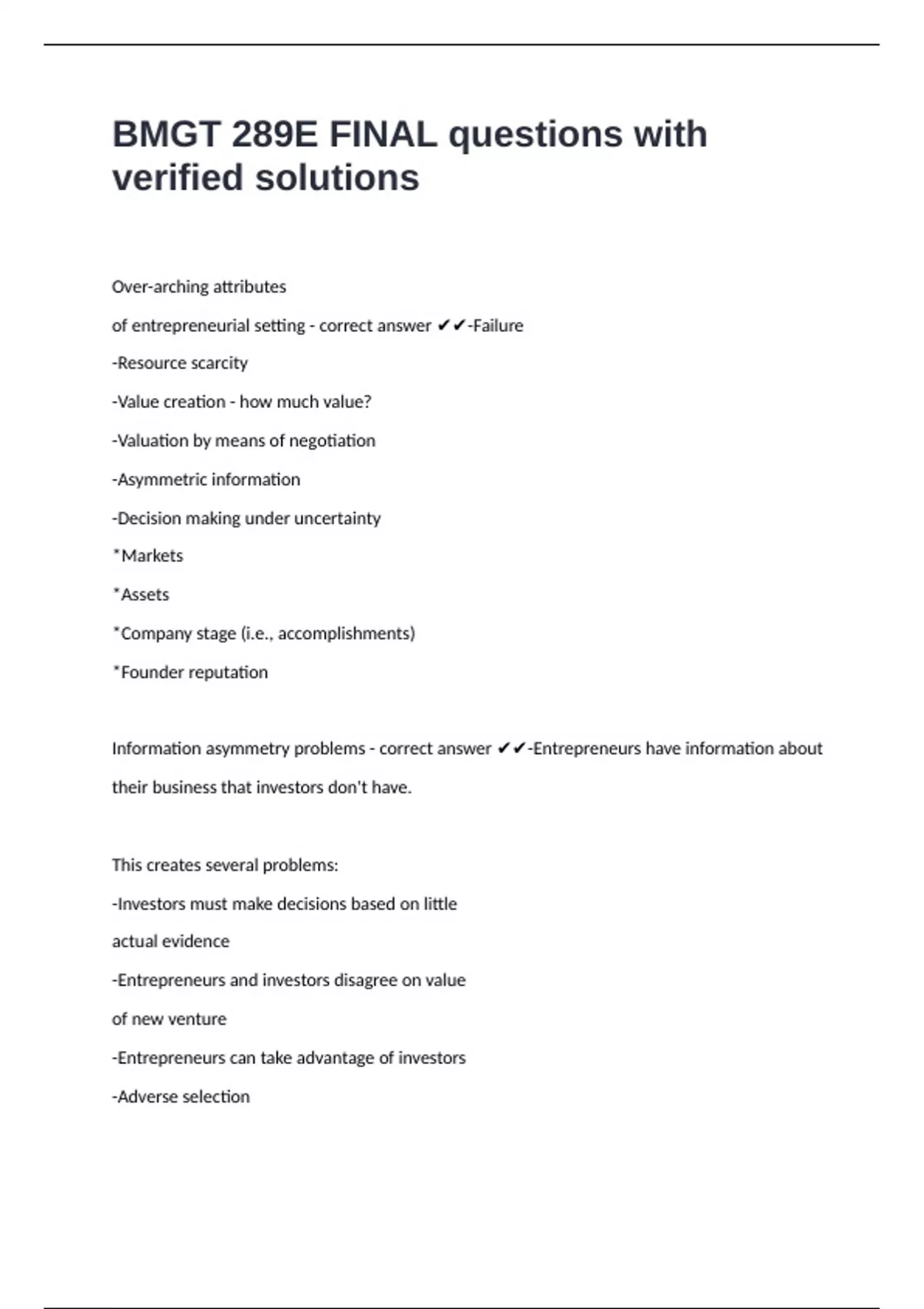 BMGT 289E FINAL questions with verified solutions

Over-arching attributes

of entrepreneurial setting - correct answer ✔✔-Failure

-Resource scarcity

-Value creation - how much value?

-Valuation by means of negotiation

-Asymmetric information

-Decision making under uncertainty

*Markets

*Assets

*Company stage (i.e., accomplishments)

*Founder reputation

Information asymmetry problems - correct answer ✔✔-Entrepreneurs have information about their business that investors don't have.

This creates several problems:

-Investors must make decisions based on little actual evidence

-Entrepreneurs and investors disagree on value of new venture

-Entrepreneurs can take advantage of investors

-Adverse selection